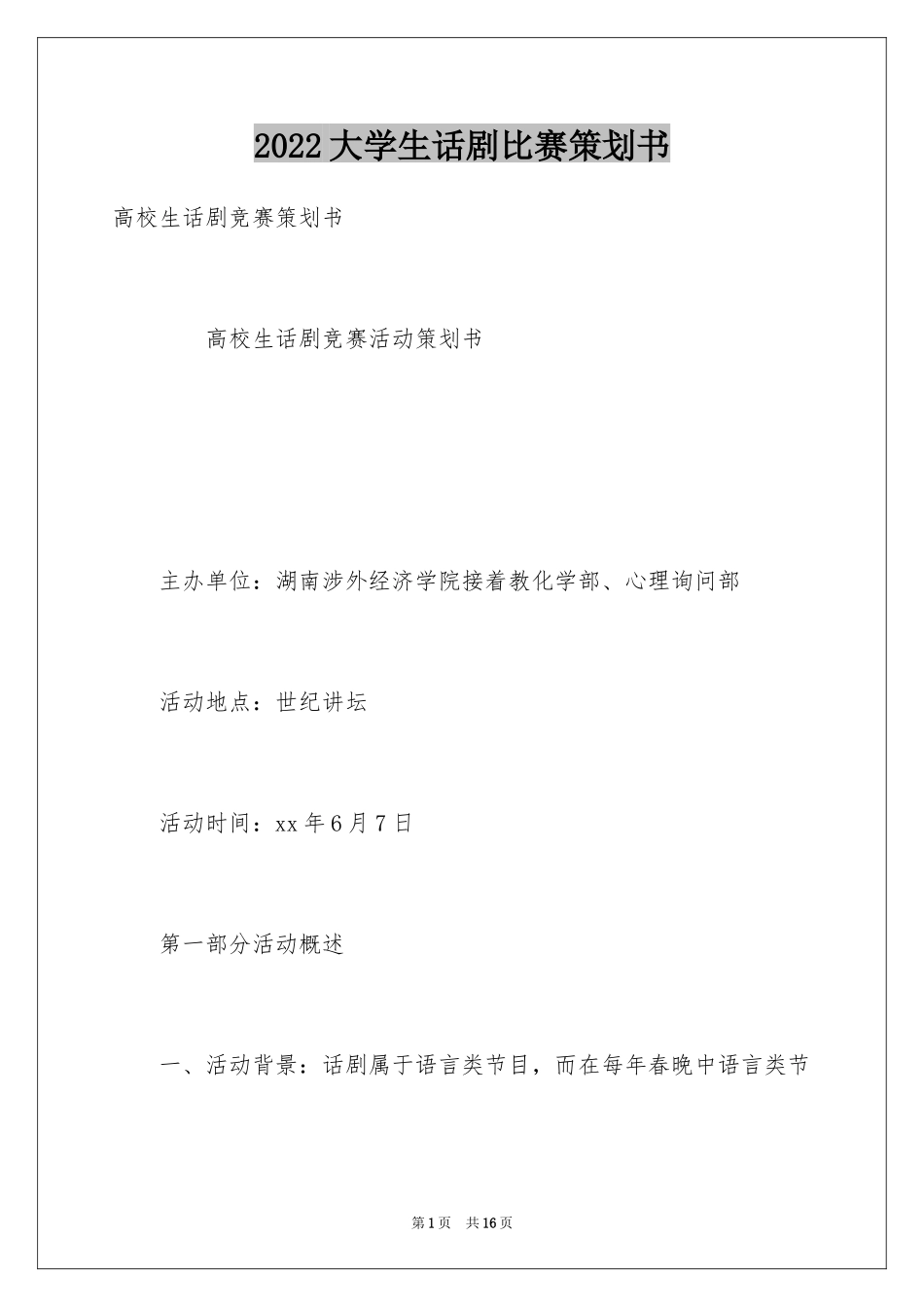 2022大学生话剧比赛策划书

高校生话剧竞赛策划书

高校生话剧竞赛活动策划书

主办单位：湖南涉外经济学院接着教化学部、心理询问部

活动地点：世纪讲坛

活动时间：xx年6月7日

第一部分活动概述

一、活动背景：话剧属于语言类节目，而在每年春晚中语言类节

第1页 共16页